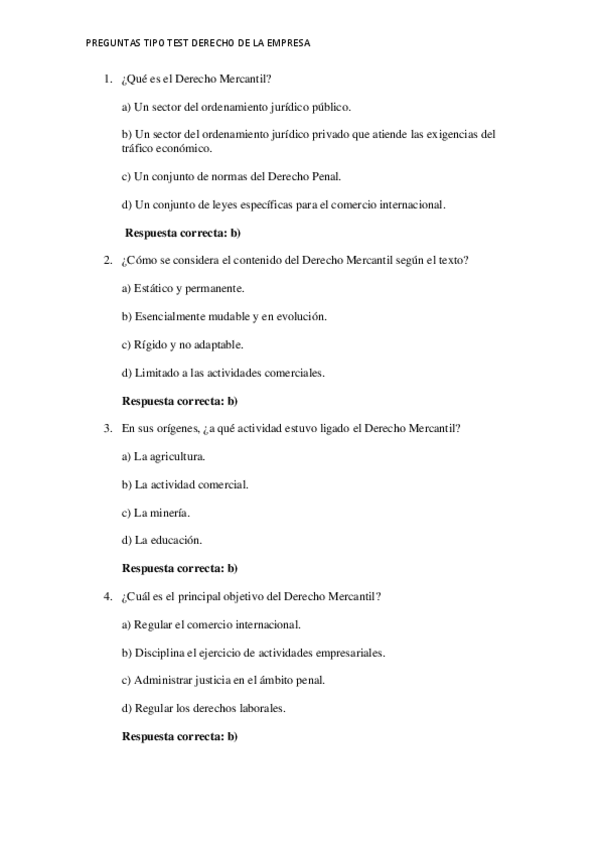 PREGUNTAS TIPO TEST DERECHO DE LA EMPRESA

1. ¿Qué es el Derecho Mercantil?

a) Un sector del ordenamiento jurídico público.

b) Un sector del ordenamiento jurídico privado que atiende las exigencias del tráfico económico.

c) Un conjunto de normas del Derecho Penal.

d) Un conjunto de leyes específicas para el comercio internacional.

Respuesta correcta: b)

2. ¿Cómo se considera el contenido del Derecho Mercantil según el texto?

a) Estático y permanente.

b) Esencialmente mudable y en evolución.

c) Rígido y no adaptable.

d) Limitado a las actividades comerciales.

Respuesta correcta: b)

3. En sus orígenes, ¿a qué actividad estuvo ligado el Derecho Mercantil?

a) La agricultura.

b) La actividad comercial.

c) La minería.

d) La educación.

Respuesta correcta: b)

4. ¿Cuál es el principal objetivo del Derecho Mercantil?

a) Regular el comercio internacional.

b) Disciplina el ejercicio de actividades empresariales.

c) Administrar justicia en el ámbito penal.

d) Regular los derechos laborales.

Respuesta correcta: b)